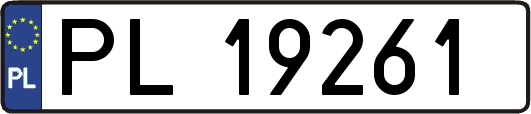 PL
PL 19261